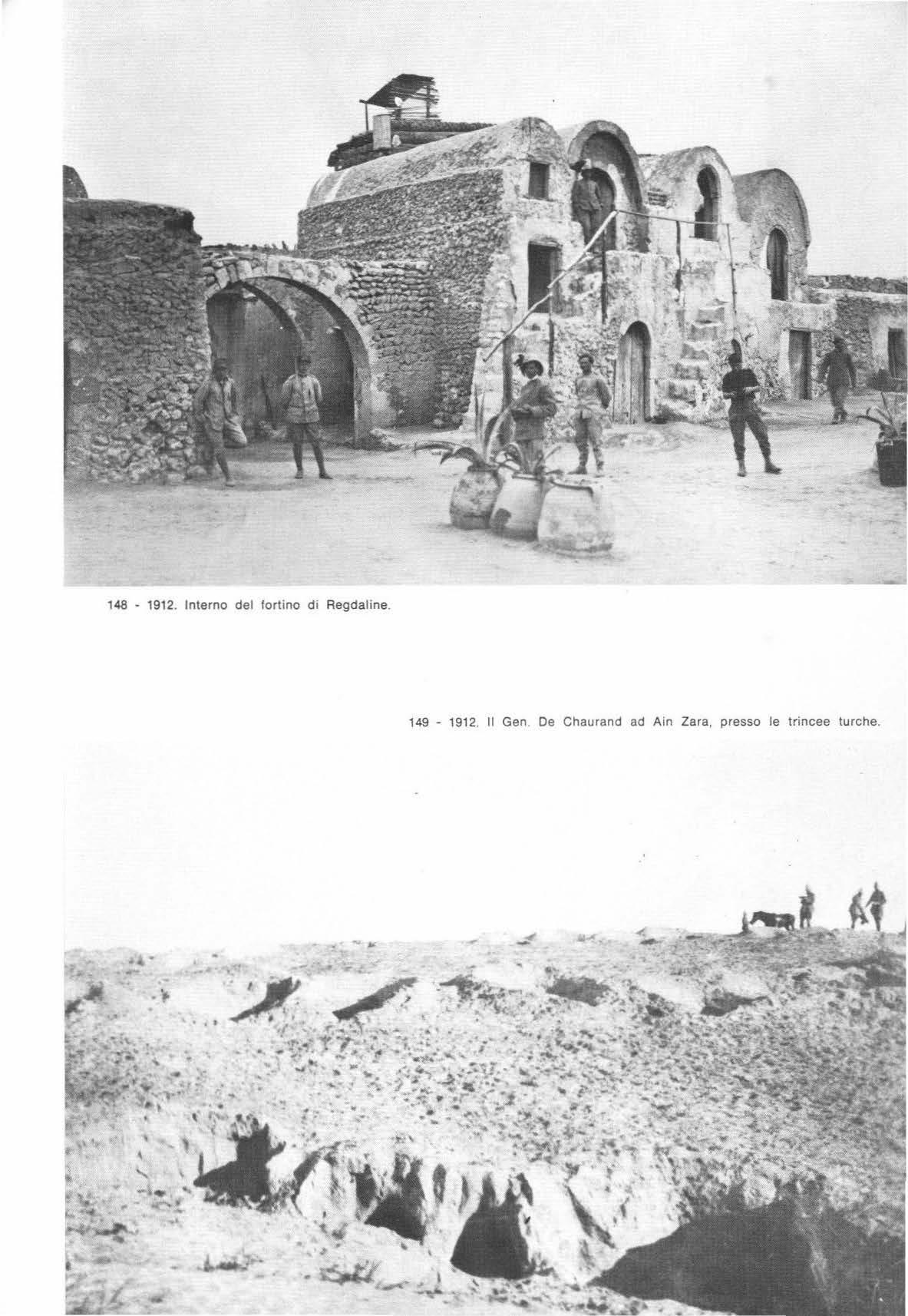 148 - 1912. Interno del fortino di Regdaline.

149 - 1912. Il Gen. De Chaurand ad Ain Zara, presso le trincee turche.